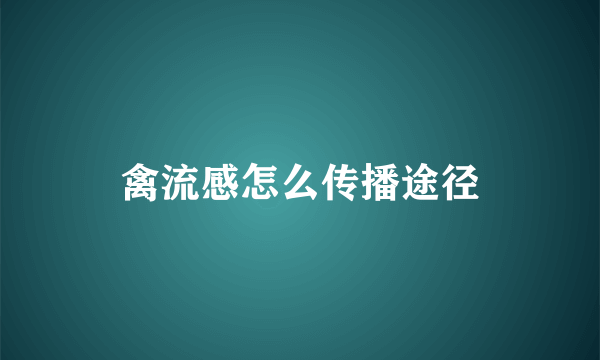 禽流感怎么传播途径